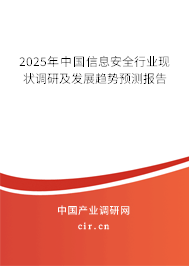 2025年中国信息安全行业现状调研及发展趋势预测报告

中国产业调研网

cir.cn